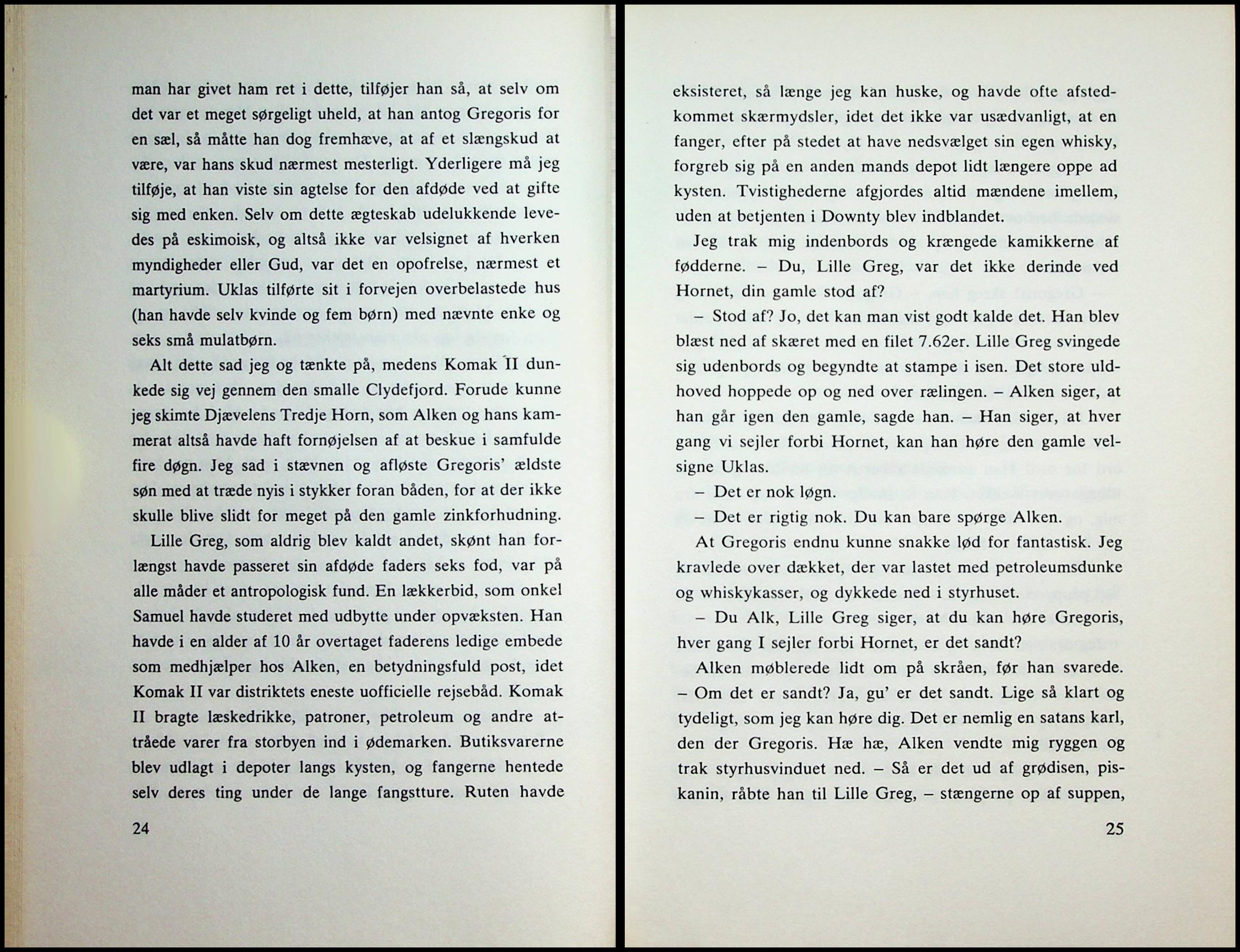 man har givet ham ret i dette, tilføjer han så, at selv om det var et meget sørgeligt uheld, at han antog Gregoris for en sæl, så måtte han dog fremhæve, at af et slængskud at være, var hans skud nærmest mesterligt. Yderligere må jeg tilføje, at han viste sin agtelse for den afdøde ved at gifte sig med enken. Selv om dette ægteskab udelukkende levedes på eskimoisk, og altså ikke var velsignet af hverken myndigheder eller Gud, var det en opofrelse, nærmest et martyrium. Uklas tilførte sit i forvejen overbelastede hus (han havde selv kvinde og fem børn) med nævnte enke og seks små mulatbørn.

Alt dette sad jeg og tænkte på, medens Komak II dunkede sig vej gennem den smalle Clydefjord. Forude kunne jeg skimte Djævelens Tredje Horn, som Alken og hans kammerat altså havde haft fornøjelsen af at beskue i samfulde fire døgn. Jeg sad i stævnen og afløste Gregoris' ældste søn med at træde nyis i stykker foran båden, for at der ikke skulle blive slidt for meget på den gamle zinkforhudning.

Lille Greg, som aldrig blev kaldt andet, skønt han forlængst havde passeret sin afdøde faders seks fod, var på alle måder et antropologisk fund. En lækkerbid, som onkel Samuel havde studeret med udbytte under opvæksten. Han havde i en alder af 10 år overtaget faderens ledige embede som medhjælper hos Alken, en betydningsfuld post, idet Komak II var distriktets eneste uofficielle rejsebåd. Komak II bragte læskedrikke, patroner, petroleum og andre attråede varer fra storbyen ind i ødemarken. Butiksvarerne blev udlagt i depoter langs kysten, og fangerne hentede selv deres ting under de lange fangstture. Ruten havde

24

eksisteret, så længe jeg kan huske, og havde ofte afstedkommet skærmydsler, idet det ikke var usædvanligt, at en fanger, efter på stedet at have nedsvælget sin egen whisky, forgreb sig på en anden mands depot lidt længere oppe ad kysten. Tvistighederne afgjordes altid mændene imellem, uden at betjenten i Downty blev indblandet.

Jeg trak mig indenbords og krængede kamikkerne af fødderne. – Du, Lille Greg, var det ikke derinde ved Hornet, din gamle stod af?

– Stod af? Jo, det kan man vist godt kalde det. Han blev blæst ned af skæret med en filet 7.62er. Lille Greg svingede sig udenbords og begyndte at stampe i isen. Det store uldhoved hoppede op og ned over rælingen. – Alken siger, at han går igen den gamle, sagde han. – Han siger, at hver gang vi sejler forbi Hornet, kan han høre den gamle velsigne Uklas.

– Det er nok løgn.

– Det er rigtig nok. Du kan bare spørge Alken.

At Gregoris endnu kunne snakke lød for fantastisk. Jeg kravlede over dækket, der var lastet med petroleumsdunke og whiskykasser, og dykkede ned i styrhuset.

– Du Alk, Lille Greg siger, at du kan høre Gregoris, hver gang I sejler forbi Hornet, er det sandt?

Alken møblerede lidt om på skråen, før han svarede. – Om det er sandt? Ja, gu' er det sandt. Lige så klart og tydeligt, som jeg kan høre dig. Det er nemlig en satans karl, den der Gregoris. Hæ hæ, Alken vendte mig ryggen og trak styrhusvinduet ned. – Så er det ud af grødisen, piskanin, råbte han til Lille Greg, – stængerne op af suppen,

25